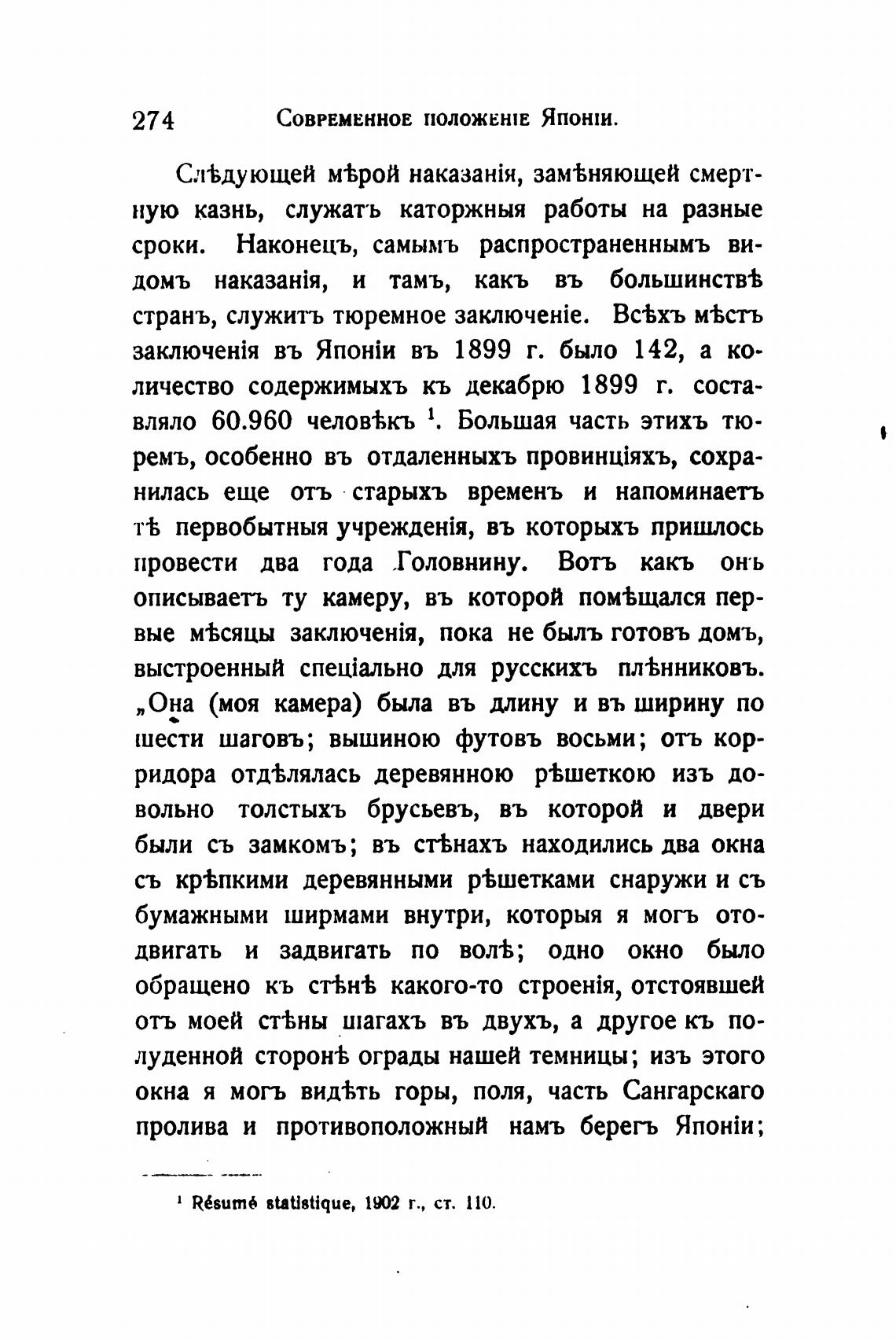 274 Современное положеніе Японіи.

Слѣдующей мѣрой наказанія, замѣняющей смертную казнь, служатъ каторжныя работы на разные сроки. Наконецъ, самымъ распространеннымъ видомъ наказанія, и тамъ, какъ въ большинствѣ странъ, служитъ тюремное заключеніе. Всѣхъ мѣстъ заключенія въ Японіи въ 1899 г. было 142, а количество содержимыхъ къ декабрю 1899 г. составляло 60.960 человѣкъ $^1$. Большая часть этихъ тюремъ, особенно въ отдаленныхъ провинціяхъ, сохранилась еще отъ старыхъ временъ и напоминаетъ тѣ первобытныя учрежденія, въ которыхъ пришлось провести два года Головнину. Вотъ какъ онъ описываетъ ту камеру, въ которой помѣщался первые мѣсяцы заключенія, пока не былъ готовъ домъ, выстроенный спеціально для русскихъ плѣнниковъ. „Она (моя камера) была въ длину и въ ширину по шести шаговъ; вышиною футовъ восьми; отъ корридора отдѣлялась деревянною рѣшеткою изъ довольно толстыхъ брусьевъ, въ которой и двери были съ замкомъ; въ стѣнахъ находились два окна съ крѣпкими деревянными рѣшетками снаружи и съ бумажными ширмами внутри, которыя я могъ отодвигать и задвигать по волѣ; одно окно было обращено къ стѣнѣ какого-то строенія, отстоявшей отъ моей стѣны шагахъ въ двухъ, а другое къ полуденной сторонѣ ограды нашей темницы; изъ этого окна я могъ видѣть горы, поля, часть Сангарскаго пролива и противоположный намъ берегъ Японіи;

$^1$ Résumé statistique, 1902 г., ст. 110.